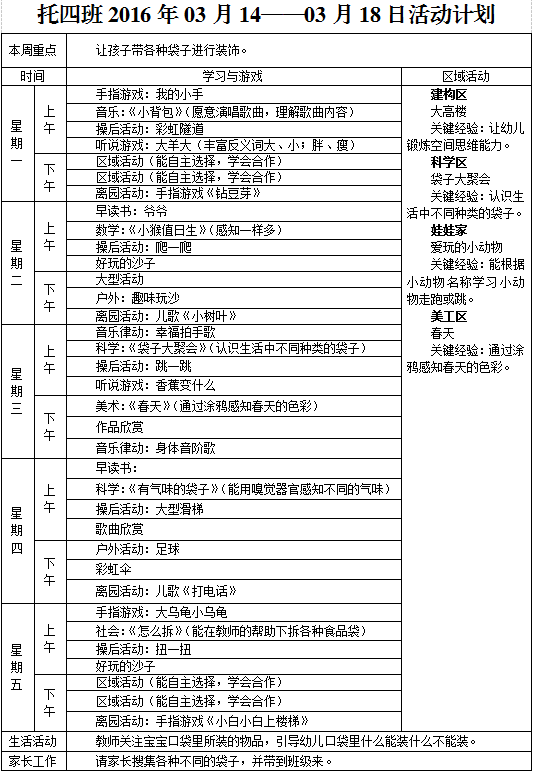 托四班2016年03月14——03月18日活动计划

| 本周重点 | | 让孩子带各种袋子进行装饰。 | |
|---|---|---|---|
| 时间 | | 学习与游戏 | 区域活动 |
| 星期一 | 上午 | 手指游戏：我的小手 | 建构区 大高楼 关键经验：让幼儿锻炼空间思维能力。 科学区 袋子大聚会 关键经验：认识生活中不同种类的袋子。 娃娃家 爱玩的小动物 关键经验：能根据小动物名称学习小动物走跑或跳。 美工区 春天 关键经验：通过涂鸦感知春天的色彩。 |
| | | 音乐：《小背包》（愿意演唱歌曲，理解歌曲内容） | |
| | | 操后活动：彩虹隧道 | |
| | | 听说游戏：大羊大（丰富反义词大、小；胖、瘦） | |
| | 下午 | 区域活动（能自主选择，学会合作） | |
| | | 区域活动（能自主选择，学会合作） | |
| | | 离园活动：手指游戏《钻豆芽》 | |
| 星期二 | 上午 | 早读书：爷爷 | |
| | | 数学：《小猴值日生》（感知一样多） | |
| | | 操后活动：爬一爬 | |
| | | 好玩的沙子 | |
| | 下午 | 大型活动 | |
| | | 户外：趣味玩沙 | |
| | | 离园活动：儿歌《小树叶》 | |
| 星期三 | 上午 | 音乐律动：幸福拍手歌 | |
| | | 科学：《袋子大聚会》（认识生活中不同种类的袋子） | |
| | | 操后活动：跳一跳 | |
| | | 听说游戏：香蕉变什么 | |
| | 下午 | 美术：《春天》（通过涂鸦感知春天的色彩） | |
| | | 作品欣赏 | |
| | | 音乐律动：身体音阶歌 | |
| 星期四 | 上午 | 早读书： | |
| | | 科学：《有气味的袋子》（能用嗅觉器官感知不同的气味） | |
| | | 操后活动：大型滑梯 | |
| | | 歌曲欣赏 | |
| | 下午 | 户外活动：足球 | |
| | | 彩虹伞 | |
| | | 离园活动：儿歌《打电话》 | |
| 星期五 | 上午 | 手指游戏：大乌龟小乌龟 | |
| | | 社会：《怎么拆》（能在教师的帮助下拆各种食品袋） | |
| | | 操后活动：扭一扭 | |
| | | 好玩的沙子 | |
| | 下午 | 区域活动（能自主选择，学会合作） | |
| | | 区域活动（能自主选择，学会合作） | |
| | | 离园活动：手指游戏《小白小白上楼梯》 | |
| 生活活动 | | 教师关注宝宝口袋里所装的物品，引导幼儿口袋里什么能装什么不能装。 | |
| 家长工作 | | 请家长搜集各种不同的袋子，并带到班级来。 | |